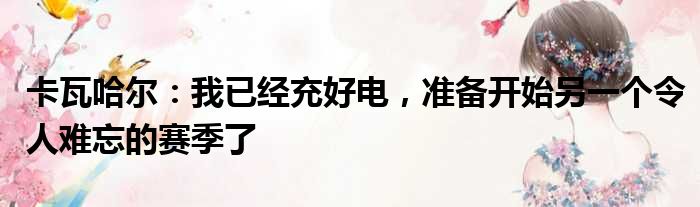 卡瓦哈尔：我已经充好电，准备开始另一个令人难忘的赛季了